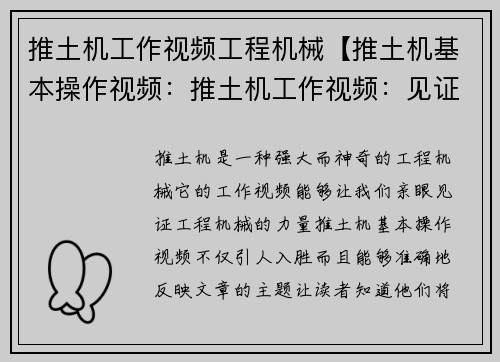 推土机工作视频工程机械【推土机基本操作视频：推土机工作视频：见证

推土机是一种强大而神奇的工程机械它的工作视频能够让我们亲眼见证工程机械的力量推土机基本操作视频不仅引人入胜而且能够准确地反映文章的主题让读者知道他们将